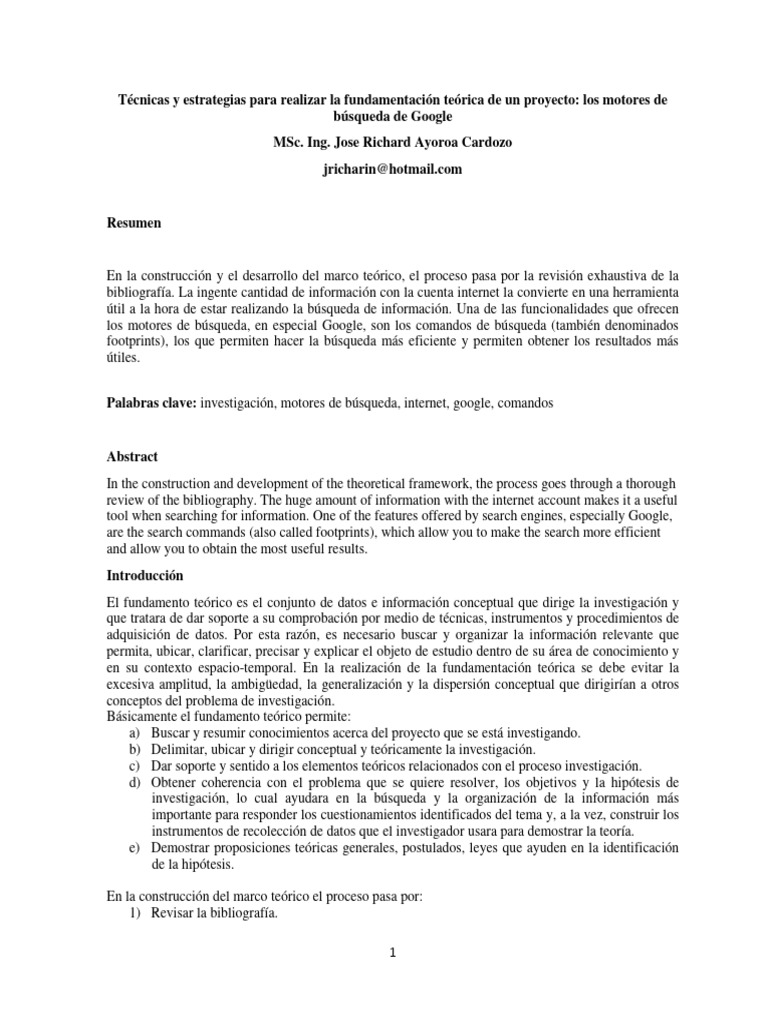 Técnicas y estrategias para realizar la fundamentación teórica de un proyecto: los motores de búsqueda de Google

MSc. Ing. Jose Richard Ayoroa Cardozo

jricharin@hotmail.com

Resumen

En la construcción y el desarrollo del marco teórico, el proceso pasa por la revisión exhaustiva de la bibliografía. La ingente cantidad de información con la cuenta internet la convierte en una herramienta útil a la hora de estar realizando la búsqueda de información. Una de las funcionalidades que ofrecen los motores de búsqueda, en especial Google, son los comandos de búsqueda (también denominados footprints), los que permiten hacer la búsqueda más eficiente y permiten obtener los resultados más útiles.

Palabras clave: investigación, motores de búsqueda, internet, google, comandos

Abstract

In the construction and development of the theoretical framework, the process goes through a thorough review of the bibliography. The huge amount of information with the internet account makes it a useful tool when searching for information. One of the features offered by search engines, especially Google, are the search commands (also called footprints), which allow you to make the search more efficient and allow you to obtain the most useful results.

Introducción

El fundamento teórico es el conjunto de datos e información conceptual que dirige la investigación y que tratara de dar soporte a su comprobación por medio de técnicas, instrumentos y procedimientos de adquisición de datos. Por esta razón, es necesario buscar y organizar la información relevante que permita, ubicar, clarificar, precisar y explicar el objeto de estudio dentro de su área de conocimiento y en su contexto espacio-temporal. En la realización de la fundamentación teórica se debe evitar la excesiva amplitud, la ambigüedad, la generalización y la dispersión conceptual que dirigirían a otros conceptos del problema de investigación.
Básicamente el fundamento teórico permite:
a) Buscar y resumir conocimientos acerca del proyecto que se está investigando.
b) Delimitar, ubicar y dirigir conceptual y teóricamente la investigación.
c) Dar soporte y sentido a los elementos teóricos relacionados con el proceso investigación.
d) Obtener coherencia con el problema que se quiere resolver, los objetivos y la hipótesis de investigación, lo cual ayudara en la búsqueda y la organización de la información más importante para responder los cuestionamientos identificados del tema y, a la vez, construir los instrumentos de recolección de datos que el investigador usara para demostrar la teoría.
e) Demostrar proposiciones teóricas generales, postulados, leyes que ayuden en la identificación de la hipótesis.

En la construcción del marco teórico el proceso pasa por:
1) Revisar la bibliografía.

1